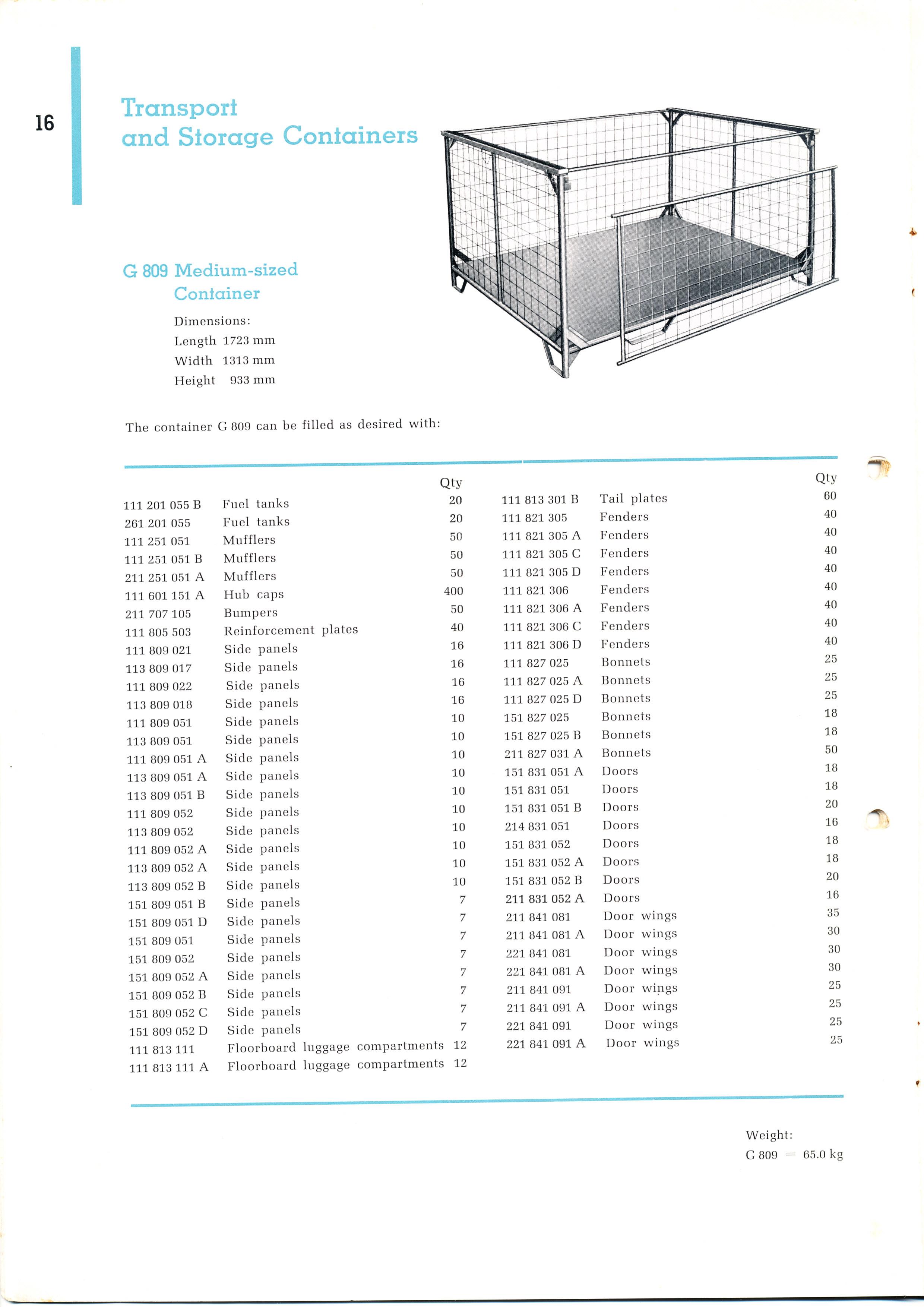 16

Transport and Storage Containers

G 809 Medium-sized Container

Dimensions:
Length 1723 mm
Width 1313 mm
Height 933 mm

The container G 809 can be filled as desired with:

| | | Qty |
|---|---|---|
| 111 201 055 B | Fuel tanks | 20 |
| 261 201 055 | Fuel tanks | 20 |
| 111 251 051 | Mufflers | 50 |
| 111 251 051 B | Mufflers | 50 |
| 211 251 051 A | Mufflers | 50 |
| 111 601 151 A | Hub caps | 400 |
| 211 707 105 | Bumpers | 50 |
| 111 805 503 | Reinforcement plates | 40 |
| 111 809 021 | Side panels | 16 |
| 113 809 017 | Side panels | 16 |
| 111 809 022 | Side panels | 16 |
| 113 809 018 | Side panels | 16 |
| 111 809 051 | Side panels | 10 |
| 113 809 051 | Side panels | 10 |
| 111 809 051 A | Side panels | 10 |
| 113 809 051 A | Side panels | 10 |
| 113 809 051 B | Side panels | 10 |
| 111 809 052 | Side panels | 10 |
| 113 809 052 | Side panels | 10 |
| 111 809 052 A | Side panels | 10 |
| 113 809 052 A | Side panels | 10 |
| 113 809 052 B | Side panels | 10 |
| 151 809 051 B | Side panels | 7 |
| 151 809 051 D | Side panels | 7 |
| 151 809 051 | Side panels | 7 |
| 151 809 052 | Side panels | 7 |
| 151 809 052 A | Side panels | 7 |
| 151 809 052 B | Side panels | 7 |
| 151 809 052 C | Side panels | 7 |
| 151 809 052 D | Side panels | 7 |
| 111 813 111 | Floorboard luggage compartments | 12 |
| 111 813 111 A | Floorboard luggage compartments | 12 |

| | | Qty |
|---|---|---|
| 111 813 301 B | Tail plates | 60 |
| 111 821 305 | Fenders | 40 |
| 111 821 305 A | Fenders | 40 |
| 111 821 305 C | Fenders | 40 |
| 111 821 305 D | Fenders | 40 |
| 111 821 306 | Fenders | 40 |
| 111 821 306 A | Fenders | 40 |
| 111 821 306 C | Fenders | 40 |
| 111 821 306 D | Fenders | 40 |
| 111 827 025 | Bonnets | 25 |
| 111 827 025 A | Bonnets | 25 |
| 111 827 025 D | Bonnets | 25 |
| 151 827 025 | Bonnets | 18 |
| 151 827 025 B | Bonnets | 18 |
| 211 827 031 A | Bonnets | 50 |
| 151 831 051 A | Doors | 18 |
| 151 831 051 | Doors | 18 |
| 151 831 051 B | Doors | 20 |
| 214 831 051 | Doors | 16 |
| 151 831 052 | Doors | 18 |
| 151 831 052 A | Doors | 18 |
| 151 831 052 B | Doors | 20 |
| 211 831 052 A | Doors | 16 |
| 211 841 081 | Door wings | 35 |
| 211 841 081 A | Door wings | 30 |
| 221 841 081 | Door wings | 30 |
| 221 841 081 A | Door wings | 30 |
| 211 841 091 | Door wings | 25 |
| 211 841 091 A | Door wings | 25 |
| 221 841 091 | Door wings | 25 |
| 221 841 091 A | Door wings | 25 |

Weight:
G 809 = 65.0 kg